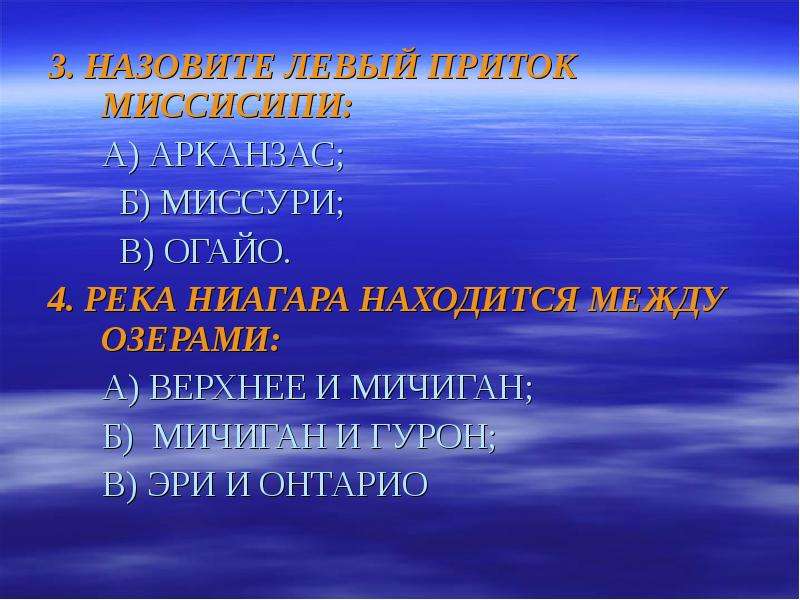 3. НАЗОВИТЕ ЛЕВЫЙ ПРИТОК МИССИСИПИ:

А) АРКАНЗАС;

Б) МИССУРИ;

В) ОГАЙО.

4. РЕКА НИАГАРА НАХОДИТСЯ МЕЖДУ ОЗЕРАМИ:

А) ВЕРХНЕЕ И МИЧИГАН;

Б) МИЧИГАН И ГУРОН;

В) ЭРИ И ОНТАРИО